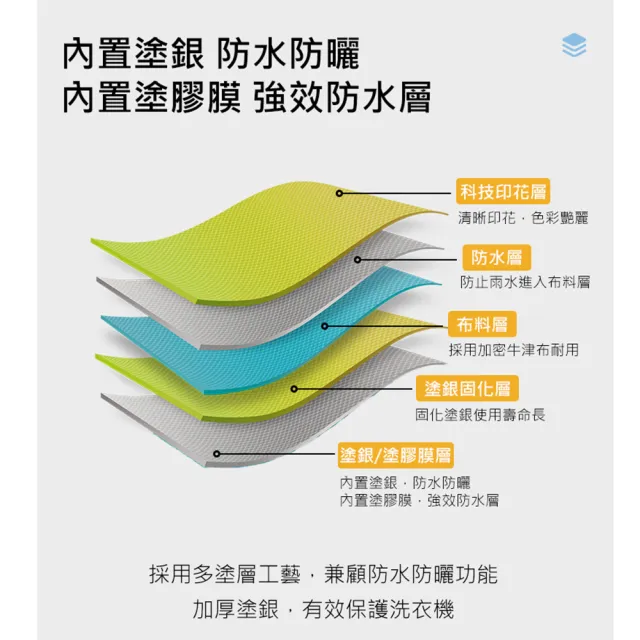 內置塗銀 防水防曬
內置塗膠膜 強效防水層

科技印花層
清晰印花，色彩艷麗

防水層
防止雨水進入布料層

布料層
採用加密牛津布耐用

塗銀固化層
固化塗銀使用壽命長

塗銀/塗膠膜層
內置塗銀，防水防曬
內置塗膠膜，強效防水層

採用多塗層工藝，兼顧防水防曬功能
加厚塗銀，有效保護洗衣機